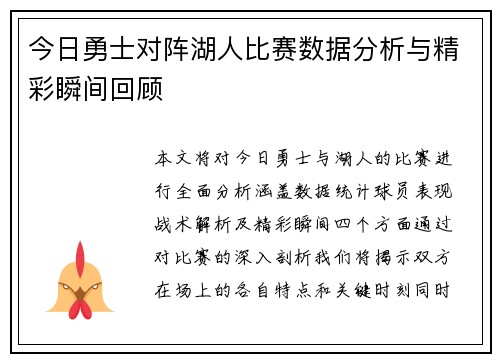 今日勇士对阵湖人比赛数据分析与精彩瞬间回顾

本文将对今日勇士与湖人的比赛进行全面分析涵盖数据统计球员表现战术解析及精彩瞬间四个方面通过对比赛的深入剖析我们将揭示双方在场上的各自特点和关键时刻同时